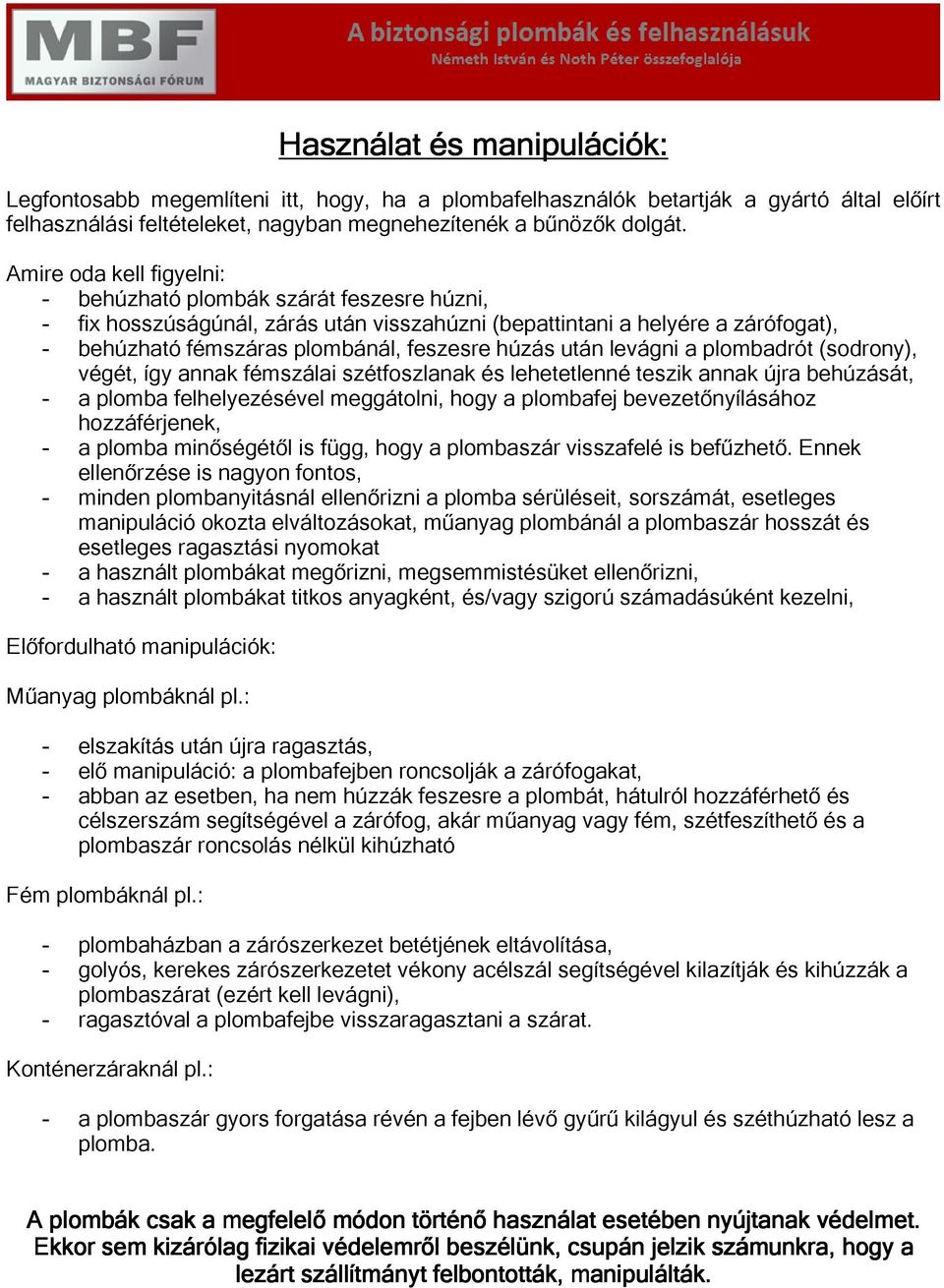 MBF
MAGYAR BIZTONSÁGI FÓRUM

A biztonsági plombák és felhasználásuk
Németh István és Noth Péter összefoglalója

Használat és manipulációk:

Legfontosabb megemlíteni itt, hogy, ha a plombafelhasználók betartják a gyártó által előírt felhasználási feltételeket, nagyban megnehezítenék a bűnözők dolgát.

Amire oda kell figyelni:
- behúzható plombák szárát feszesre húzni,
- fix hosszúságúnál, zárás után visszahúzni (bepattintani a helyére a zárófogat),
- behúzható fémszáras plombánál, feszesre húzás után levágni a plombadrót (sodrony), végét, így annak fémszálai szétfoszlanak és lehetetlenné teszik annak újra behúzását,
- a plomba felhelyezésével meggátolni, hogy a plombafej bevezetőnyílásához hozzáférjenek,
- a plomba minőségétől is függ, hogy a plombaszár visszafelé is befűzhető. Ennek ellenőrzése is nagyon fontos,
- minden plombanyitásnál ellenőrizni a plomba sérüléseit, sorszámát, esetleges manipuláció okozta elváltozásokat, műanyag plombánál a plombaszár hosszát és esetleges ragasztási nyomokat
- a használt plombákat megőrizni, megsemmistésüket ellenőrizni,
- a használt plombákat titkos anyagként, és/vagy szigorú számadásúként kezelni,

Előfordulható manipulációk:

Műanyag plombáknál pl.:

- elszakítás után újra ragasztás,
- elő manipuláció: a plombafejben roncsolják a zárófogakat,
- abban az esetben, ha nem húzzák feszesre a plombát, hátulról hozzáférhető és célszerszám segítségével a zárófog, akár műanyag vagy fém, szétfeszíthető és a plombaszár roncsolás nélkül kihúzható

Fém plombáknál pl.:

- plombaházban a zárószerkezet betétjének eltávolítása,
- golyós, kerekes zárószerkezetet vékony acélszál segítségével kilazítják és kihúzzák a plombaszárat (ezért kell levágni),
- ragasztóval a plombafejbe visszaragasztani a szárat.

Konténerzáraknál pl.:

- a plombaszár gyors forgatása révén a fejben lévő gyűrű kilágyul és széthúzható lesz a plomba.

A plombák csak a megfelelő módon történő használat esetében nyújtanak védelmet. Ekkor sem kizárólag fizikai védelemről beszélünk, csupán jelzik számunkra, hogy a lezárt szállítmányt felbontották, manipulálták.